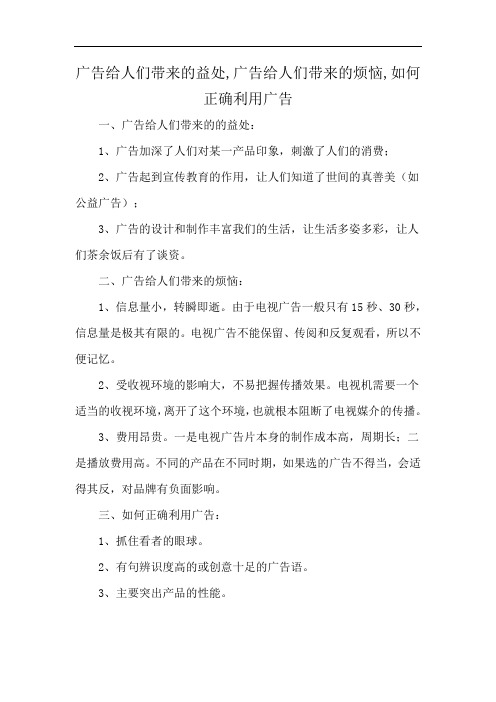 广告给人们带来的益处,广告给人们带来的烦恼,如何正确利用广告

一、广告给人们带来的的益处：

1、广告加深了人们对某一产品印象，刺激了人们的消费；

2、广告起到宣传教育的作用，让人们知道了世间的真善美（如公益广告）；

3、广告的设计和制作丰富我们的生活，让生活多姿多彩，让人们茶余饭后有了谈资。

二、广告给人们带来的烦恼：

1、信息量小，转瞬即逝。由于电视广告一般只有15秒、30秒，信息量是极其有限的。电视广告不能保留、传阅和反复观看，所以不便记忆。

2、受收视环境的影响大，不易把握传播效果。电视机需要一个适当的收视环境，离开了这个环境，也就根本阻断了电视媒介的传播。

3、费用昂贵。一是电视广告片本身的制作成本高，周期长；二是播放费用高。不同的产品在不同时期，如果选的广告不得当，会适得其反，对品牌有负面影响。

三、如何正确利用广告：

1、抓住看者的眼球。

2、有句辨识度高的或创意十足的广告语。

3、主要突出产品的性能。